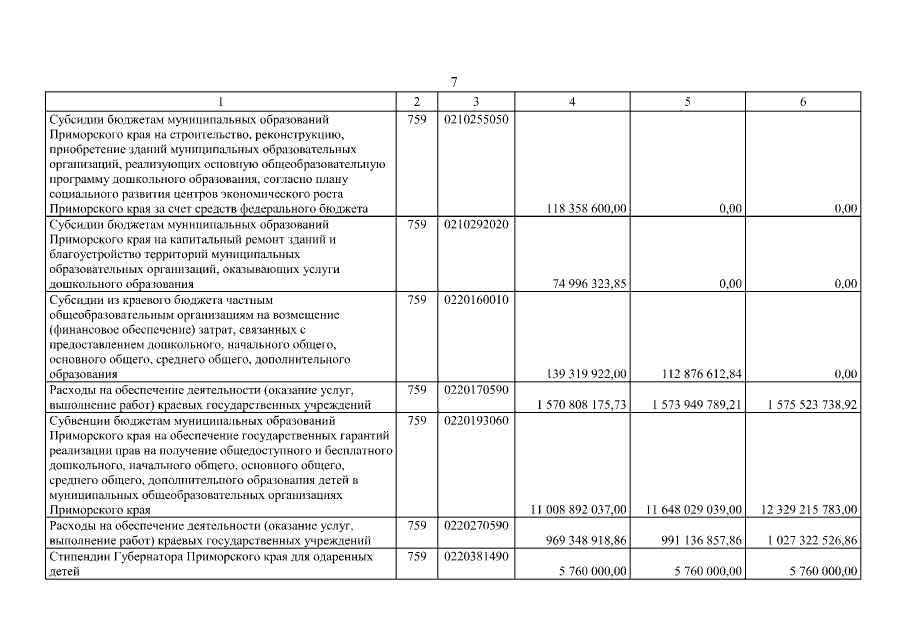 7

| 1 | 2 | 3 | 4 | 5 | 6 |
|---|---|---|---|---|---|
| Субсидии бюджетам муниципальных образований Приморского края на строительство, реконструкцию, приобретение зданий муниципальных образовательных организаций, реализующих основную общеобразовательную программу дошкольного образования, согласно плану социального развития центров экономического роста Приморского края за счет средств федерального бюджета | 759 | 0210255050 | 118 358 600,00 | 0,00 | 0,00 |
| Субсидии бюджетам муниципальных образований Приморского края на капитальный ремонт зданий и благоустройство территорий муниципальных образовательных организаций, оказывающих услуги дошкольного образования | 759 | 0210292020 | 74 996 323,85 | 0,00 | 0,00 |
| Субсидии из краевого бюджета частным общеобразовательным организациям на возмещение (финансовое обеспечение) затрат, связанных с предоставлением дошкольного, начального общего, основного общего, среднего общего, дополнительного образования | 759 | 0220160010 | 139 319 922,00 | 112 876 612,84 | 0,00 |
| Расходы на обеспечение деятельности (оказание услуг, выполнение работ) краевых государственных учреждений | 759 | 0220170590 | 1 570 808 175,73 | 1 573 949 789,21 | 1 575 523 738,92 |
| Субвенции бюджетам муниципальных образований Приморского края на обеспечение государственных гарантий реализации прав на получение общедоступного и бесплатного дошкольного, начального общего, основного общего, среднего общего, дополнительного образования детей в муниципальных общеобразовательных организациях Приморского края | 759 | 0220193060 | 11 008 892 037,00 | 11 648 029 039,00 | 12 329 215 783,00 |
| Расходы на обеспечение деятельности (оказание услуг, выполнение работ) краевых государственных учреждений | 759 | 0220270590 | 969 348 918,86 | 991 136 857,86 | 1 027 322 526,86 |
| Стипендии Губернатора Приморского края для одаренных детей | 759 | 0220381490 | 5 760 000,00 | 5 760 000,00 | 5 760 000,00 |